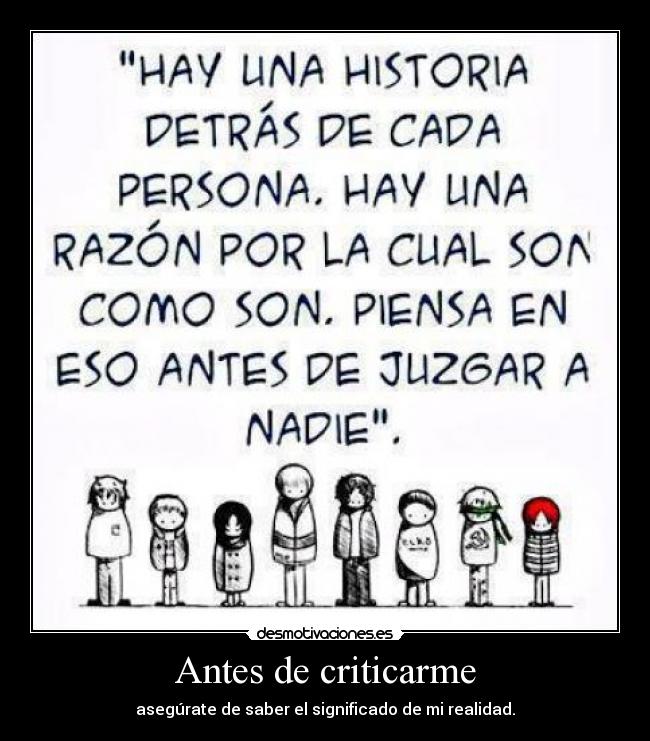 "HAY UNA HISTORIA DETRÁS DE CADA PERSONA. HAY UNA RAZÓN POR LA CUAL SON COMO SON. PIENSA EN ESO ANTES DE JUZGAR A NADIE".

desmotivaciones.es

Antes de criticarme

asegúrate de saber el significado de mi realidad.